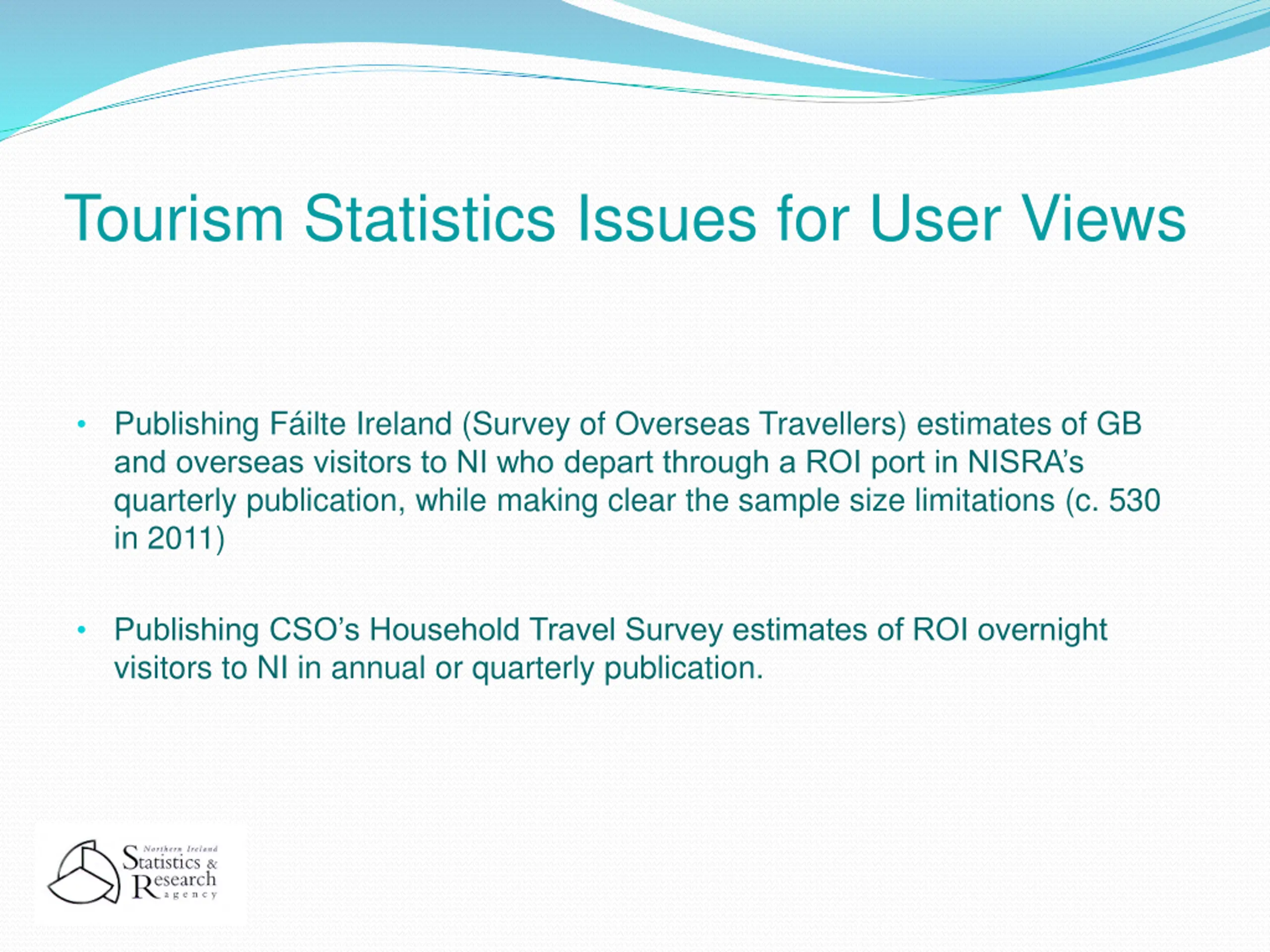 Tourism Statistics Issues for User Views

• Publishing Fáilte Ireland (Survey of Overseas Travellers) estimates of GB and overseas visitors to NI who depart through a ROI port in NISRA's quarterly publication, while making clear the sample size limitations (c. 530 in 2011)

• Publishing CSO's Household Travel Survey estimates of ROI overnight visitors to NI in annual or quarterly publication.

Northern Ireland Statistics & Research agency